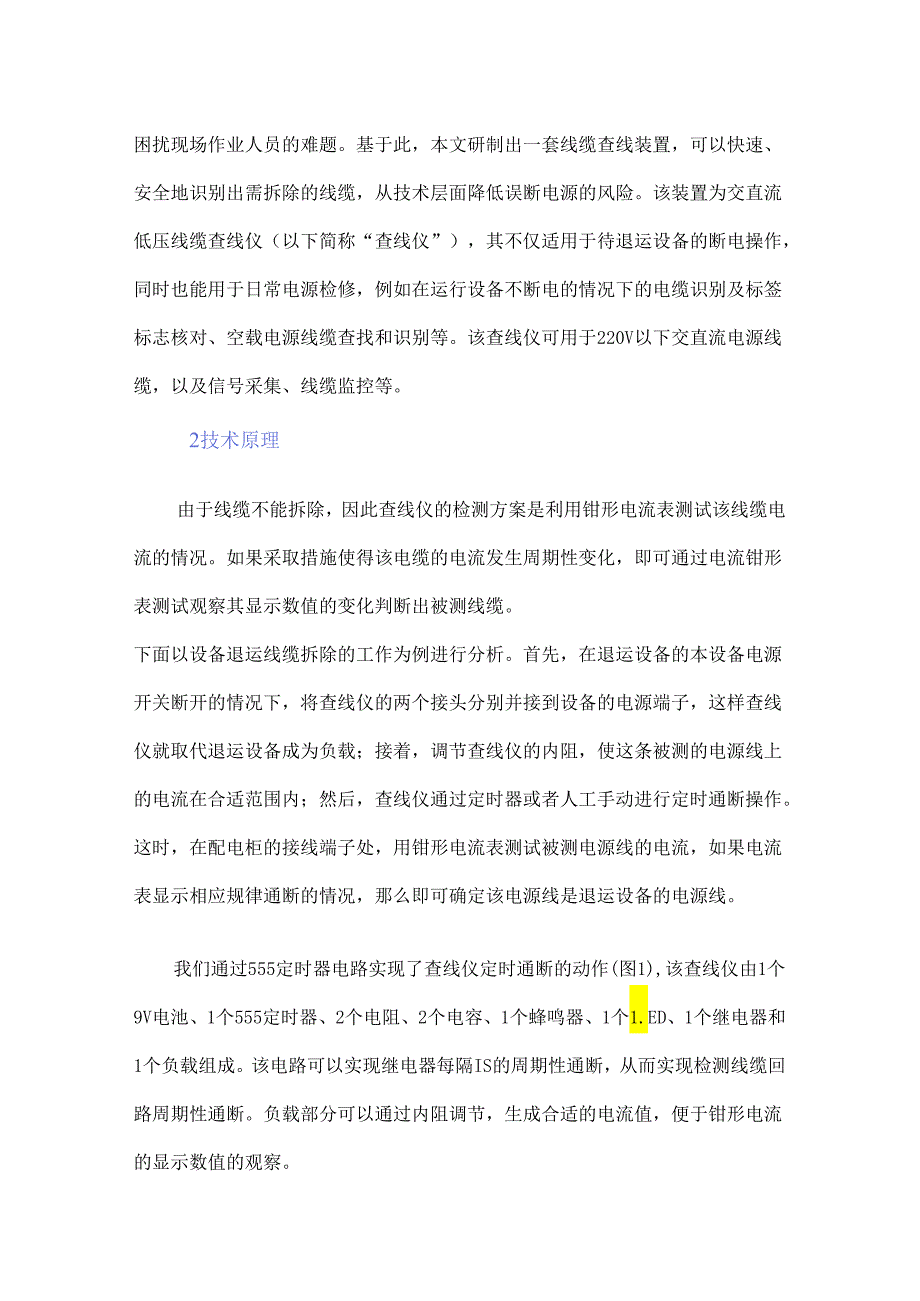 困扰现场作业人员的难题。基于此，本文研制出一套线缆查线装置，可以快速、安全地识别出需拆除的线缆，从技术层面降低误断电源的风险。该装置为交直流低压线缆查线仪（以下简称“查线仪”），其不仅适用于待退运设备的断电操作，同时也能用于日常电源检修，例如在运行设备不断电的情况下的电缆识别及标签标志核对、空载电源线缆查找和识别等。该查线仪可用于220V以下交直流电源线缆，以及信号采集、线缆监控等。

2技术原理

由于线缆不能拆除，因此查线仪的检测方案是利用钳形电流表测试该线缆电流的情况。如果采取措施使得该电缆的电流发生周期性变化，即可通过电流钳形表测试观察其显示数值的变化判断出被测线缆。

下面以设备退运线缆拆除的工作为例进行分析。首先，在退运设备的本设备电源开关断开的情况下，将查线仪的两个接头分别并接到设备的电源端子，这样查线仪就取代退运设备成为负载；接着，调节查线仪的内阻，使这条被测的电源线上的电流在合适范围内；然后，查线仪通过定时器或者人工手动进行定时通断操作。这时，在配电柜的接线端子处，用钳形电流表测试被测电源线的电流，如果电流表显示相应规律通断的情况，那么即可确定该电源线是退运设备的电源线。

我们通过555定时器电路实现了查线仪定时通断的动作(图1),该查线仪由1个9V电池、1个555定时器、2个电阻、2个电容、1个蜂鸣器、1个1.ED、1个继电器和1个负载组成。该电路可以实现继电器每隔IS的周期性通断，从而实现检测线缆回路周期性通断。负载部分可以通过内阻调节，生成合适的电流值，便于钳形电流的显示数值的观察。